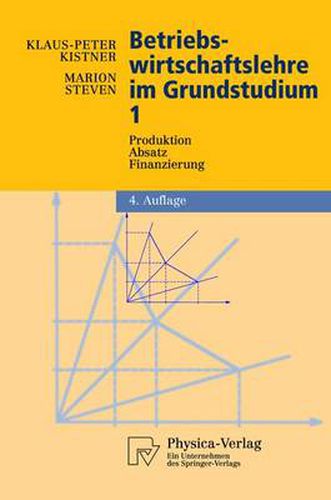 KLAUS-PETER KISTNER

MARION STEVEN

Betriebswirtschaftslehre im Grundstudium 1

Produktion
Absatz
Finanzierung

4. Auflage

Physica-Verlag
Ein Unternehmen des Springer-Verlags